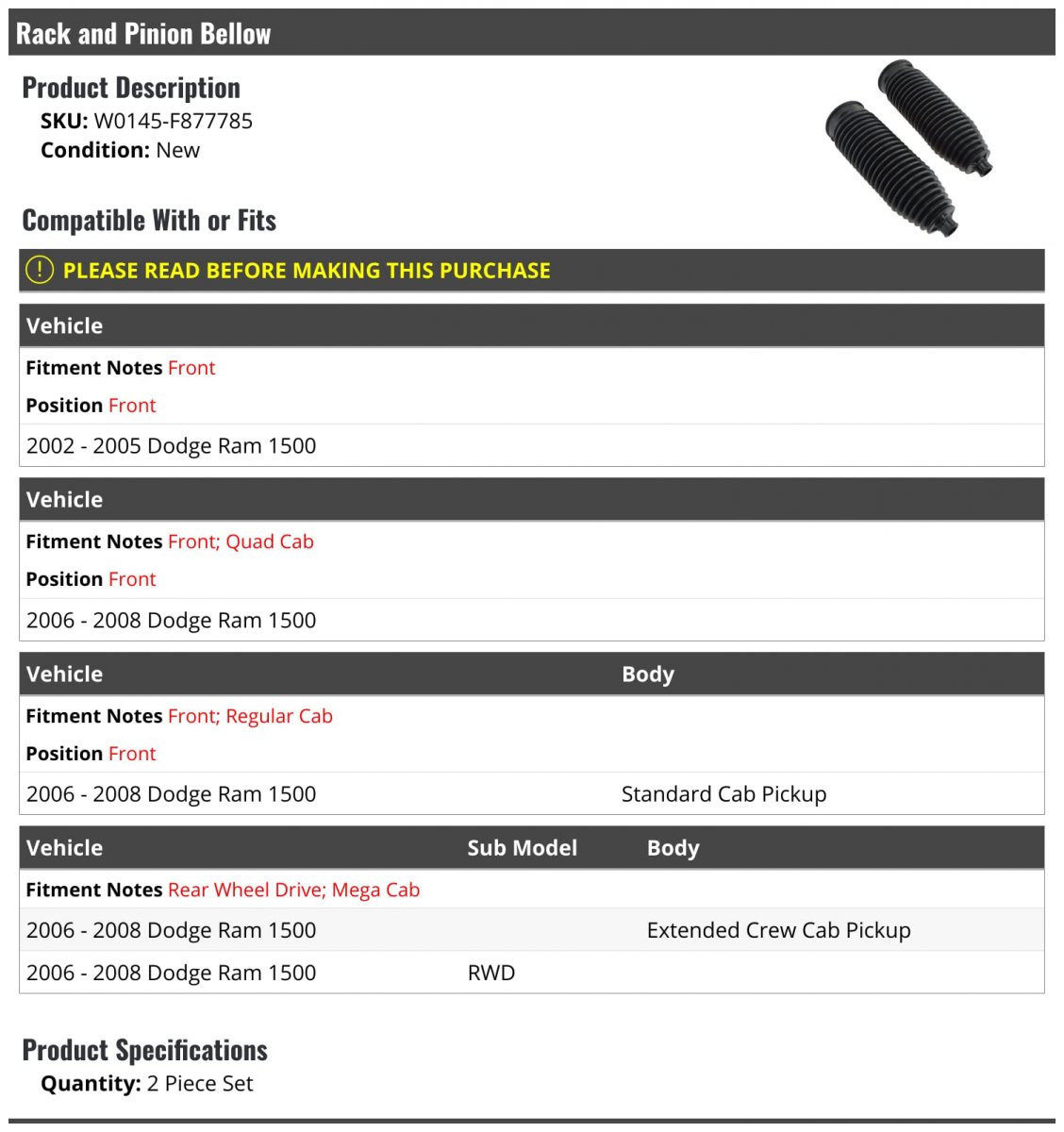 Rack and Pinion Bellow

Product Description
SKU: W0145-F877785
Condition: New

Compatible With or Fits

PLEASE READ BEFORE MAKING THIS PURCHASE

| Vehicle |
|---|
| Fitment Notes Front |
| Position Front |
| 2002 - 2005 Dodge Ram 1500 |

| Vehicle |
|---|
| Fitment Notes Front; Quad Cab |
| Position Front |
| 2006 - 2008 Dodge Ram 1500 |

| Vehicle | Body |
|---|---|
| Fitment Notes Front; Regular Cab | |
| Position Front | |
| 2006 - 2008 Dodge Ram 1500 | Standard Cab Pickup |

| Vehicle | Sub Model | Body |
|---|---|---|
| Fitment Notes Rear Wheel Drive; Mega Cab | | |
| 2006 - 2008 Dodge Ram 1500 | | Extended Crew Cab Pickup |
| 2006 - 2008 Dodge Ram 1500 | RWD | |

Product Specifications
Quantity: 2 Piece Set